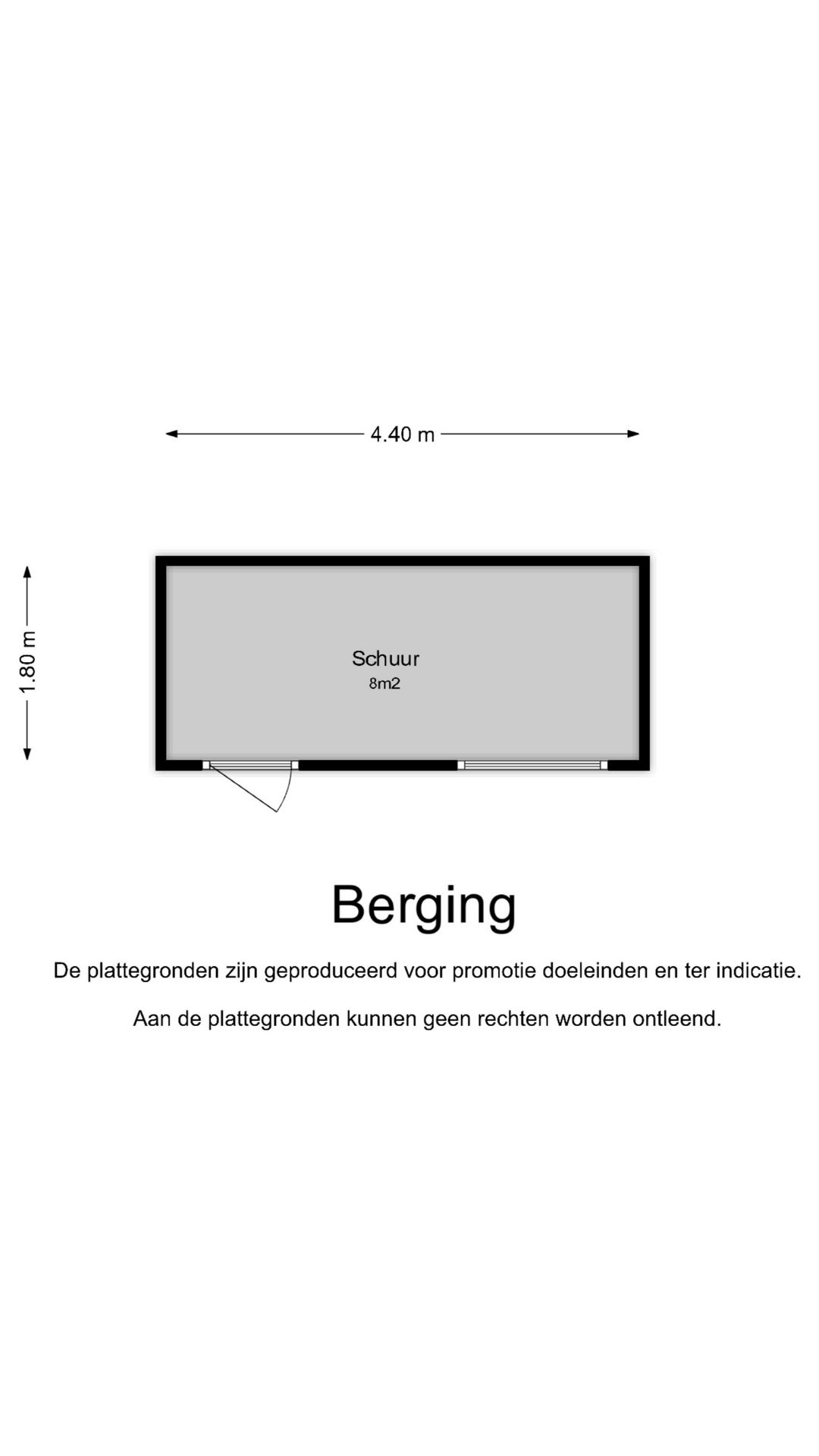 4.40 m

1.80 m

Schuur
8m2

Berging

De plattegronden zijn geproduceerd voor promotie doeleinden en ter indicatie.

Aan de plattegronden kunnen geen rechten worden ontleend.